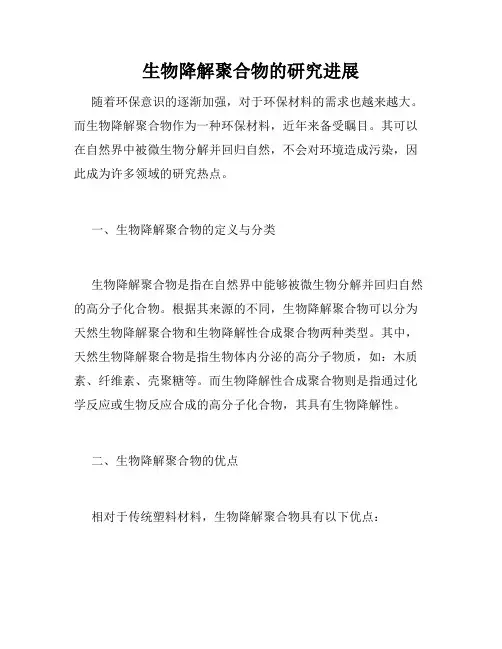 生物降解聚合物的研究进展

随着环保意识的逐渐加强，对于环保材料的需求也越来越大。而生物降解聚合物作为一种环保材料，近年来备受瞩目。其可以在自然界中被微生物分解并回归自然，不会对环境造成污染，因此成为许多领域的研究热点。

一、生物降解聚合物的定义与分类

生物降解聚合物是指在自然界中能够被微生物分解并回归自然的高分子化合物。根据其来源的不同，生物降解聚合物可以分为天然生物降解聚合物和生物降解性合成聚合物两种类型。其中，天然生物降解聚合物是指生物体内分泌的高分子物质，如：木质素、纤维素、壳聚糖等。而生物降解性合成聚合物则是指通过化学反应或生物反应合成的高分子化合物，其具有生物降解性。

二、生物降解聚合物的优点

相对于传统塑料材料，生物降解聚合物具有以下优点：